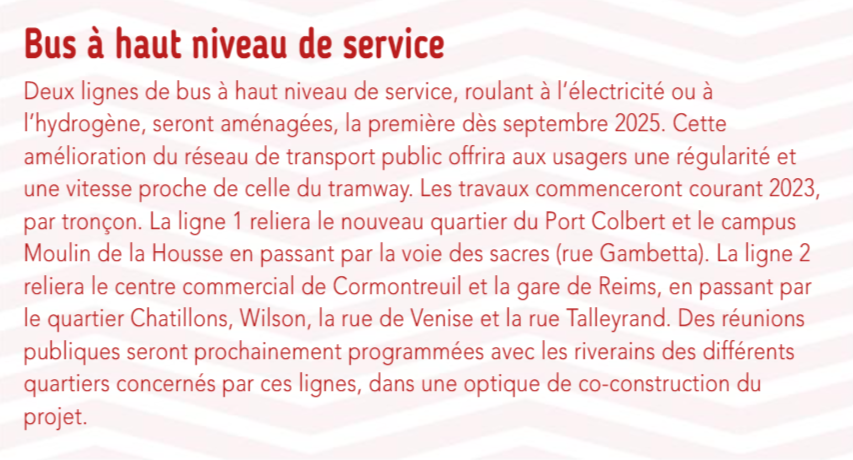 Bus à haut niveau de service

Deux lignes de bus à haut niveau de service, roulant à l'électricité ou à l'hydrogène, seront aménagées, la première dès septembre 2025. Cette amélioration du réseau de transport public offrira aux usagers une régularité et une vitesse proche de celle du tramway. Les travaux commenceront courant 2023, par tronçon. La ligne 1 reliera le nouveau quartier du Port Colbert et le campus Moulin de la Housse en passant par la voie des sacres (rue Gambetta). La ligne 2 reliera le centre commercial de Cormontreuil et la gare de Reims, en passant par le quartier Chatillons, Wilson, la rue de Venise et la rue Talleyrand. Des réunions publiques seront prochainement programmées avec les riverains des différents quartiers concernés par ces lignes, dans une optique de co-construction du projet.